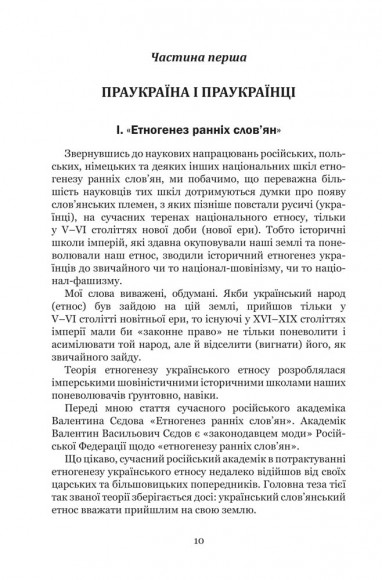 Частина перша

ПРАУКРАЇНА І ПРАУКРАЇНЦІ

І. «Етногенез ранніх слов'ян»

Звернувшись до наукових напрацювань російських, польських, німецьких та деяких інших національних шкіл етногенезу ранніх слов'ян, ми побачимо, що переважна більшість науковців тих шкіл дотримуються думки про появу слов'янських племен, з яких пізніше повстали русичі (українці), на сучасних теренах національного етносу, тільки у V–VI століттях нової доби (нової ери). Тобто історичні школи імперій, які здавна окуповували наші землі та поневолювали наш етнос, зводили історичний етногенез українців до звичайного чи то націонал-шовінізму, чи то націонал-фашизму.

Мої слова виважені, обдумані. Якби український народ (етнос) був зайдою на цій землі, прийшов тільки у V–VI столітті новітньої ери, то існуючі у XVI–XIX століттях імперії мали би «законне право» не тільки поневолити і асимілювати той народ, але й відселити (вигнати) його, як звичайного зайду.

Теорія етногенезу українського етносу розроблялася імперськими шовіністичними історичними школами наших поневолювачів ґрунтовно, навіки.

Переді мною стаття сучасного російського академіка Валентина Сєдова «Етногенез ранніх слов'ян». Академік Валентин Васильович Сєдов є «законодавцем моди» Російської Федерації щодо «етногенезу ранніх слов'ян».

Що цікаво, сучасний російський академік в потрактуванні етногенезу українського етносу недалеко відійшов від своїх царських та більшовицьких попередників. Головна теза тієї так званої теорії зберігається досі: український слов'янський етнос вважати прийшлим на свою землю.

10